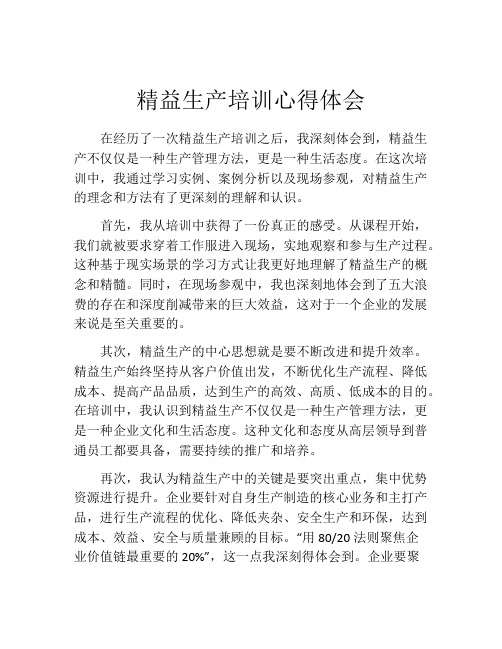 精益生产培训心得体会

在经历了一次精益生产培训之后，我深刻体会到，精益生产不仅仅是一种生产管理方法，更是一种生活态度。在这次培训中，我通过学习实例、案例分析以及现场参观，对精益生产的理念和方法有了更深刻的理解和认识。

首先，我从培训中获得了一份真正的感受。从课程开始，我们就被要求穿着工作服进入现场，实地观察和参与生产过程。这种基于现实场景的学习方式让我更好地理解了精益生产的概念和精髓。同时，在现场参观中，我也深刻地体会到了五大浪费的存在和深度削减带来的巨大效益，这对于一个企业的发展来说是至关重要的。

其次，精益生产的中心思想就是要不断改进和提升效率。精益生产始终坚持从客户价值出发，不断优化生产流程、降低成本、提高产品品质，达到生产的高效、高质、低成本的目的。在培训中，我认识到精益生产不仅仅是一种生产管理方法，更是一种企业文化和生活态度。这种文化和态度从高层领导到普通员工都要具备，需要持续的推广和培养。

再次，我认为精益生产中的关键是要突出重点，集中优势资源进行提升。企业要针对自身生产制造的核心业务和主打产品，进行生产流程的优化、降低夹杂、安全生产和环保，达到成本、效益、安全与质量兼顾的目标。“用 80/20 法则聚焦企业价值链最重要的 20%”，这一点我深刻得体会到。企业要聚